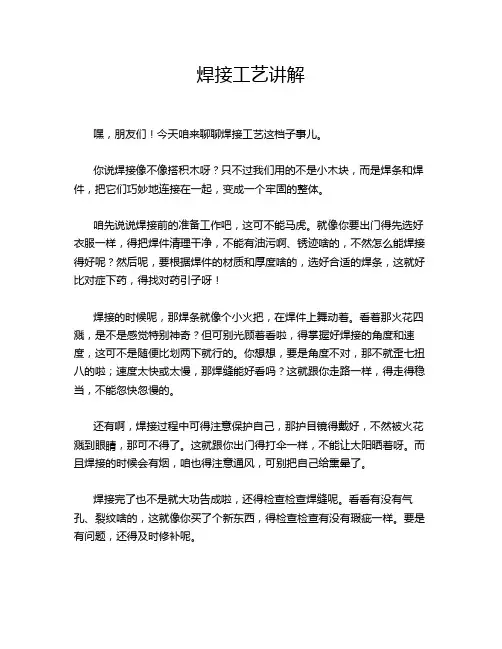 焊接工艺讲解

嘿，朋友们！今天咱来聊聊焊接工艺这档子事儿。

你说焊接像不像搭积木呀？只不过我们用的不是小木块，而是焊条和焊件，把它们巧妙地连接在一起，变成一个牢固的整体。

咱先说说焊接前的准备工作吧，这可不能马虎。就像你要出门得先选好衣服一样，得把焊件清理干净，不能有油污啊、锈迹啥的，不然怎么能焊接得好呢？然后呢，要根据焊件的材质和厚度啥的，选好合适的焊条，这就好比对症下药，得找对药引子呀！

焊接的时候呢，那焊条就像个小火把，在焊件上舞动着。看着那火花四溅，是不是感觉特别神奇？但可别光顾着看啦，得掌握好焊接的角度和速度，这可不是随便比划两下就行的。你想想，要是角度不对，那不就歪七扭八的啦；速度太快或太慢，那焊缝能好看吗？这就跟你走路一样，得走得稳当，不能忽快忽慢的。

还有啊，焊接过程中可得注意保护自己，那护目镜得戴好，不然被火花溅到眼睛，那可不得了。这就跟你出门得打伞一样，不能让太阳晒着呀。而且焊接的时候会有烟，咱也得注意通风，可别把自己给熏晕了。

焊接完了也不是就大功告成啦，还得检查检查焊缝呢。看看有没有气孔、裂纹啥的，这就像你买了个新东西，得检查检查有没有瑕疵一样。要是有问题，还得及时修补呢。